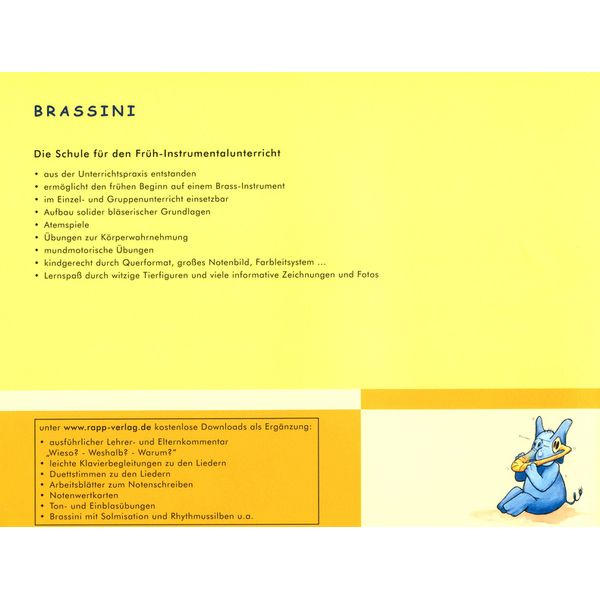 BRASSINI

Die Schule für den Früh-Instrumentalunterricht

• aus der Unterrichtspraxis entstanden
• ermöglicht den frühen Beginn auf einem Brass-Instrument
• im Einzel- und Gruppenunterricht einsetzbar
• Aufbau solider bläserischer Grundlagen
• Atemspiele
• Übungen zur Körperwahrnehmung
• mundmotorische Übungen
• kindgerecht durch Querformat, großes Notenbild, Farbleitsystem ...
• Lernspaß durch witzige Tierfiguren und viele informative Zeichnungen und Fotos

unter www.rapp-verlag.de kostenlose Downloads als Ergänzung:
• ausführlicher Lehrer- und Elternkommentar „Wieso? - Weshalb? - Warum?"
• leichte Klavierbegleitungen zu den Liedern
• Duettstimmen zu den Liedern
• Arbeitsblätter zum Notenschreiben
• Notenwertkarten
• Ton- und Einblasübungen
• Brassini mit Solmisation und Rhythmussilben u.a.